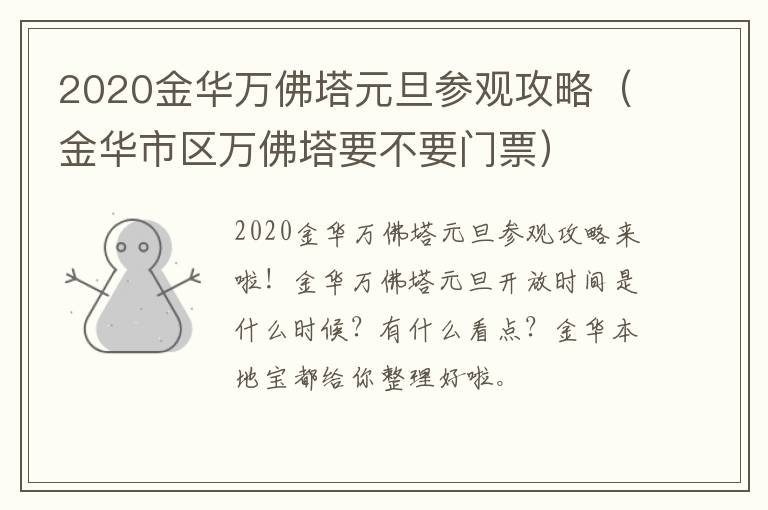 2020金华万佛塔元旦参观攻略（金华市区万佛塔要不要门票）

2020金华万佛塔元旦参观攻略来啦！金华万佛塔元旦开放时间是什么时候？有什么看点？金华本地宝都给你整理好啦。